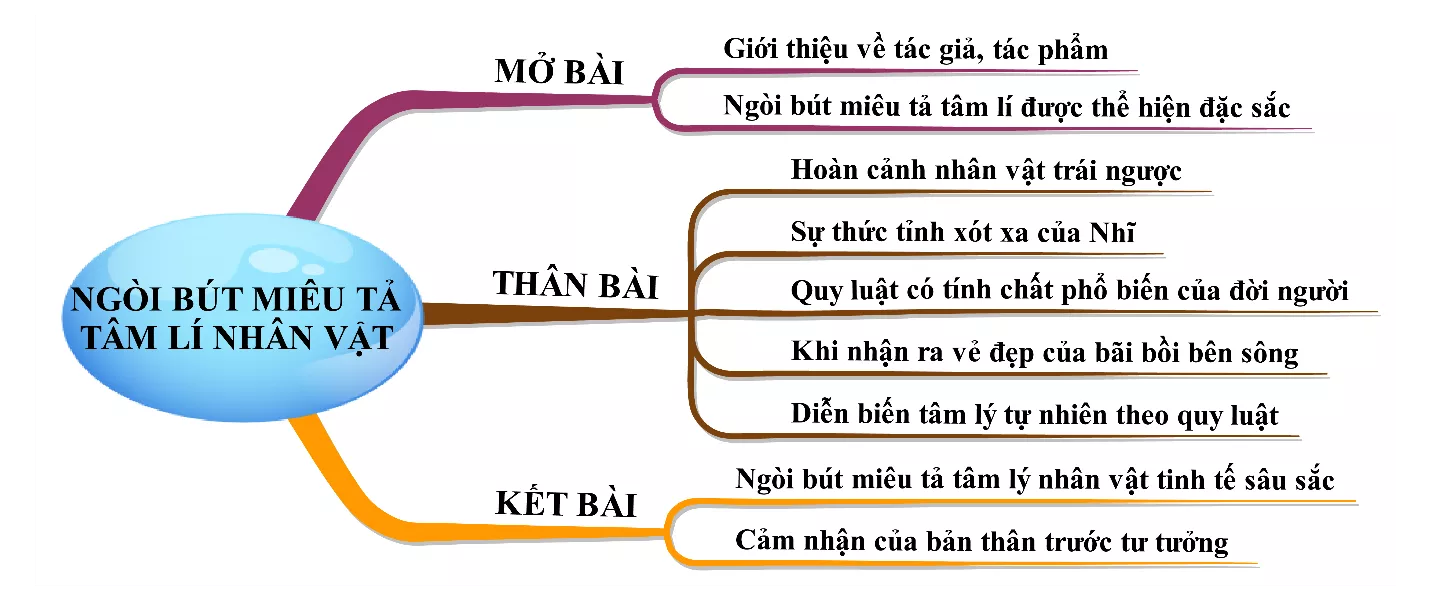 NGÒI BÚT MIÊU TẢ TÂM LÍ NHÂN VẬT

MỞ BÀI

Giới thiệu về tác giả, tác phẩm

Ngòi bút miêu tả tâm lí được thể hiện đặc sắc

THÂN BÀI

Hoàn cảnh nhân vật trái ngược

Sự thức tỉnh xót xa của Nhĩ

Quy luật có tính chất phổ biến của đời người

Khi nhận ra vẻ đẹp của bãi bồi bên sông

Diễn biến tâm lý tự nhiên theo quy luật

KẾT BÀI

Ngòi bút miêu tả tâm lý nhân vật tinh tế sâu sắc

Cảm nhận của bản thân trước tư tưởng